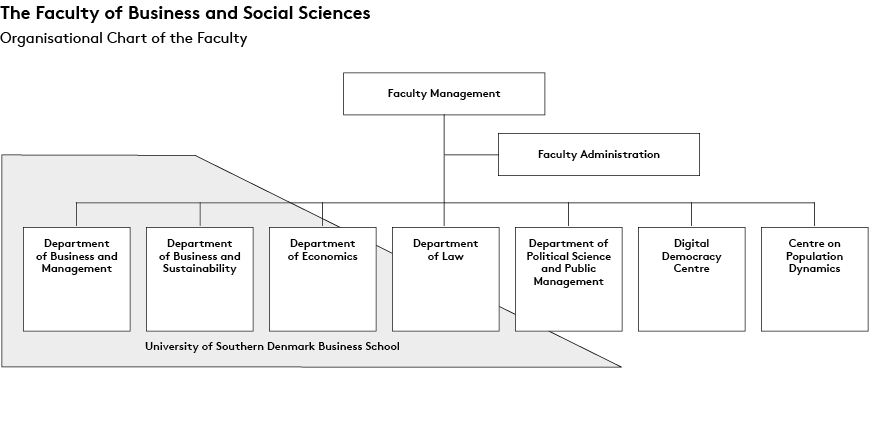 The Faculty of Business and Social Sciences
Organisational Chart of the Faculty

Faculty Management

Faculty Administration

Department of Business and Management

Department of Business and Sustainability

Department of Economics

Department of Law

Department of Political Science and Public Management

Digital Democracy Centre

Centre on Population Dynamics

University of Southern Denmark Business School